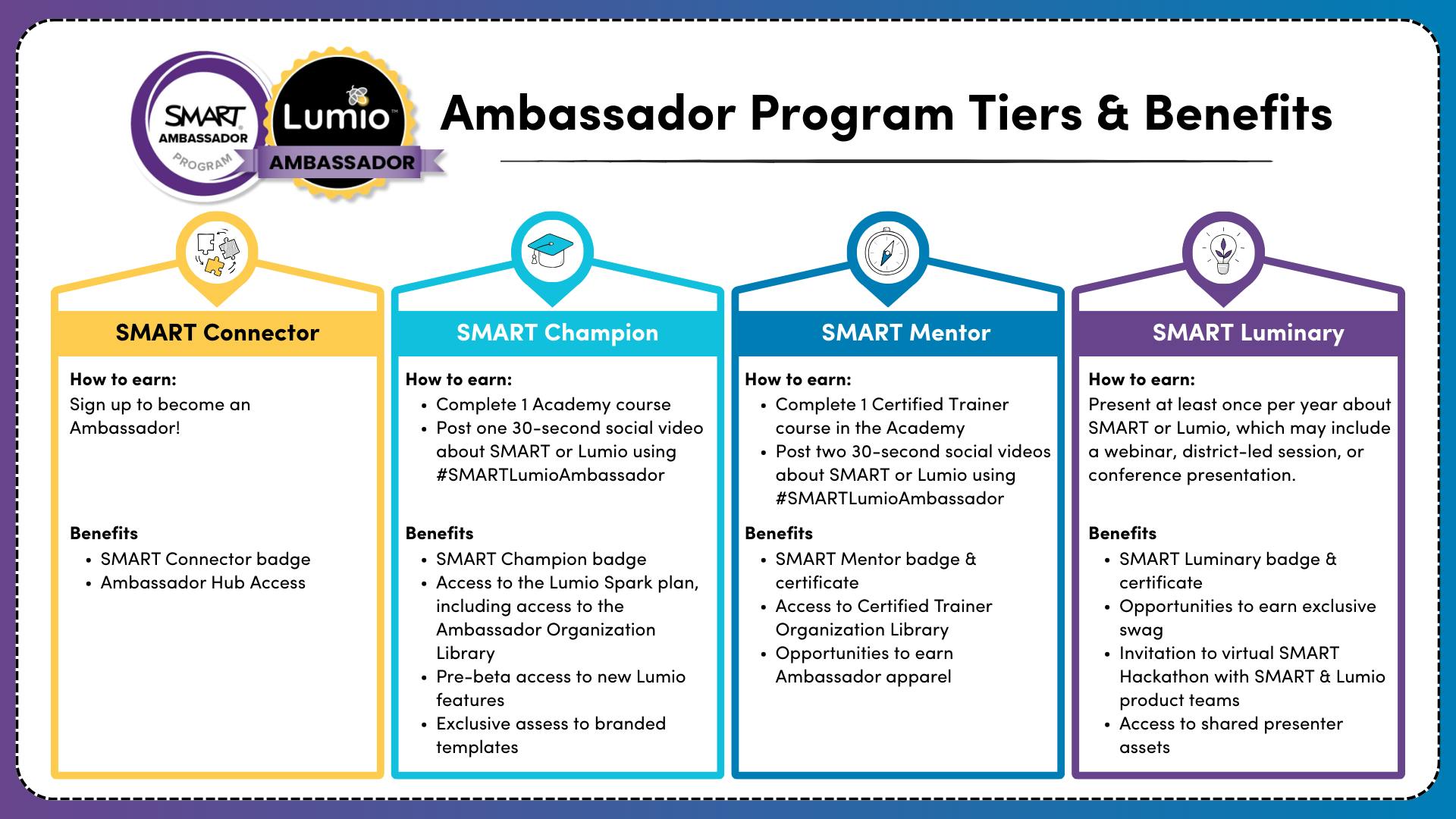 SMART AMBASSADOR PROGRAM

Lumio™ AMBASSADOR

Ambassador Program Tiers & Benefits

SMART Connector

How to earn:
Sign up to become an Ambassador!

Benefits
- SMART Connector badge
- Ambassador Hub Access

SMART Champion

How to earn:
- Complete 1 Academy course
- Post one 30-second social video about SMART or Lumio using #SMARTLumioAmbassador

Benefits
- SMART Champion badge
- Access to the Lumio Spark plan, including access to the Ambassador Organization Library
- Pre-beta access to new Lumio features
- Exclusive assess to branded templates

SMART Mentor

How to earn:
- Complete 1 Certified Trainer course in the Academy
- Post two 30-second social videos about SMART or Lumio using #SMARTLumioAmbassador

Benefits
- SMART Mentor badge & certificate
- Access to Certified Trainer Organization Library
- Opportunities to earn Ambassador apparel

SMART Luminary

How to earn:
Present at least once per year about SMART or Lumio, which may include a webinar, district-led session, or conference presentation.

Benefits
- SMART Luminary badge & certificate
- Opportunities to earn exclusive swag
- Invitation to virtual SMART Hackathon with SMART & Lumio product teams
- Access to shared presenter assets